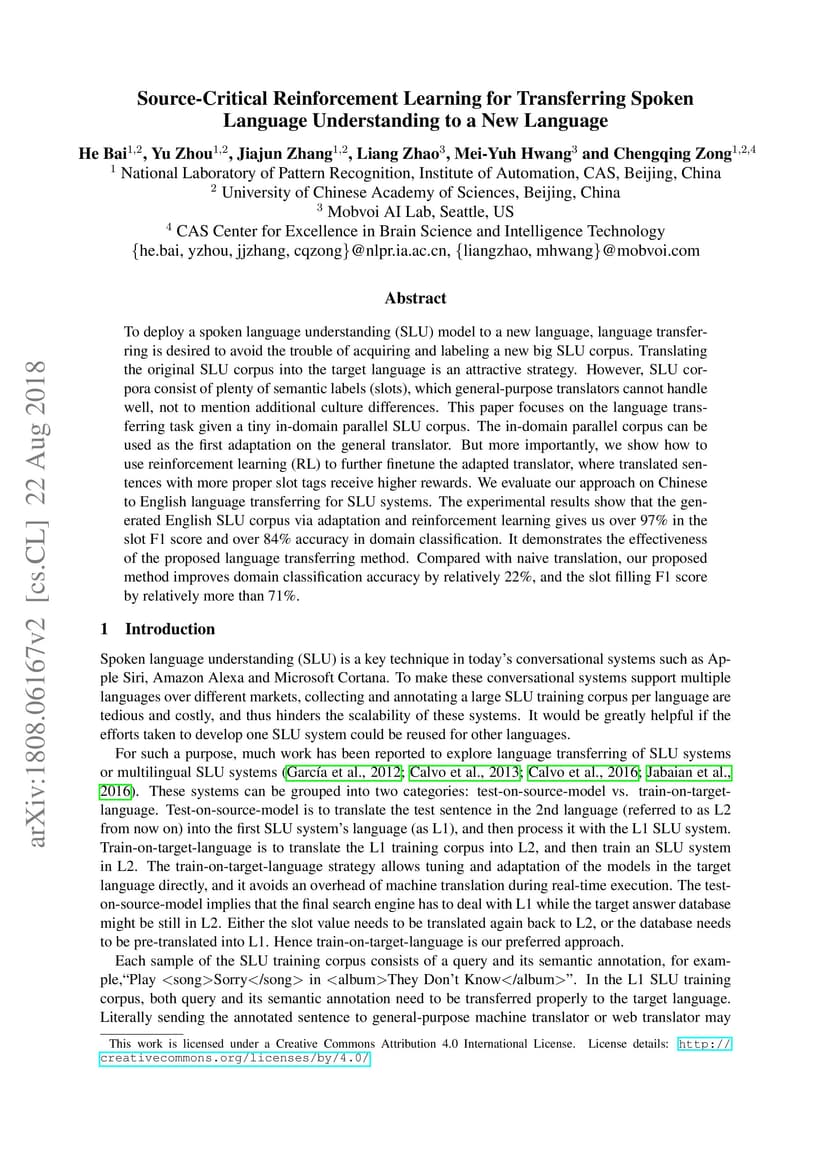 arXiv:1808.06167v2 [cs.CL] 22 Aug 2018

Source-Critical Reinforcement Learning for Transferring Spoken Language Understanding to a New Language

He Bai$^{1,2}$, Yu Zhou$^{1,2}$, Jiajun Zhang$^{1,2}$, Liang Zhao$^{3}$, Mei-Yuh Hwang$^{3}$ and Chengqing Zong$^{1,2,4}$
$^{1}$ National Laboratory of Pattern Recognition, Institute of Automation, CAS, Beijing, China
$^{2}$ University of Chinese Academy of Sciences, Beijing, China
$^{3}$ Mobvoi AI Lab, Seattle, US
$^{4}$ CAS Center for Excellence in Brain Science and Intelligence Technology
{he.bai, yzhou, jjzhang, cqzong}@nlpr.ia.ac.cn, {liangzhao, mhwang}@mobvoi.com

Abstract

To deploy a spoken language understanding (SLU) model to a new language, language transferring is desired to avoid the trouble of acquiring and labeling a new big SLU corpus. Translating the original SLU corpus into the target language is an attractive strategy. However, SLU corpora consist of plenty of semantic labels (slots), which general-purpose translators cannot handle well, not to mention additional culture differences. This paper focuses on the language transferring task given a tiny in-domain parallel SLU corpus. The in-domain parallel corpus can be used as the first adaptation on the general translator. But more importantly, we show how to use reinforcement learning (RL) to further finetune the adapted translator, where translated sentences with more proper slot tags receive higher rewards. We evaluate our approach on Chinese to English language transferring for SLU systems. The experimental results show that the generated English SLU corpus via adaptation and reinforcement learning gives us over 97% in the slot F1 score and over 84% accuracy in domain classification. It demonstrates the effectiveness of the proposed language transferring method. Compared with naive translation, our proposed method improves domain classification accuracy by relatively 22%, and the slot filling F1 score by relatively more than 71%.

1 Introduction

Spoken language understanding (SLU) is a key technique in today's conversational systems such as Apple Siri, Amazon Alexa and Microsoft Cortana. To make these conversational systems support multiple languages over different markets, collecting and annotating a large SLU training corpus per language are tedious and costly, and thus hinders the scalability of these systems. It would be greatly helpful if the efforts taken to develop one SLU system could be reused for other languages.

For such a purpose, much work has been reported to explore language transferring of SLU systems or multilingual SLU systems (García et al., 2012; Calvo et al., 2013; Calvo et al., 2016; Jabaian et al., 2016). These systems can be grouped into two categories: test-on-source-model vs. train-on-target-language. Test-on-source-model is to translate the test sentence in the 2nd language (referred to as L2 from now on) into the first SLU system's language (as L1), and then process it with the L1 SLU system. Train-on-target-language is to translate the L1 training corpus into L2, and then train an SLU system in L2. The train-on-target-language strategy allows tuning and adaptation of the models in the target language directly, and it avoids an overhead of machine translation during real-time execution. The test-on-source-model implies that the final search engine has to deal with L1 while the target answer database might be still in L2. Either the slot value needs to be translated again back to L2, or the database needs to be pre-translated into L1. Hence train-on-target-language is our preferred approach.

Each sample of the SLU training corpus consists of a query and its semantic annotation, for example,"Play <song>Sorry</song> in <album>They Don't Know</album>". In the L1 SLU training corpus, both query and its semantic annotation need to be transferred properly to the target language. Literally sending the annotated sentence to general-purpose machine translator or web translator may

This work is licensed under a Creative Commons Attribution 4.0 International License. License details: http://creativecommons.org/licenses/by/4.0/